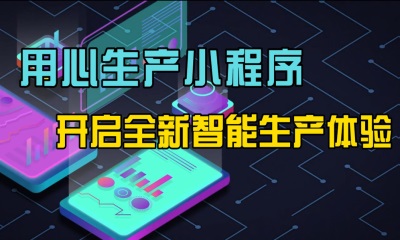 用心生产小程序

开启全新智能生产体验